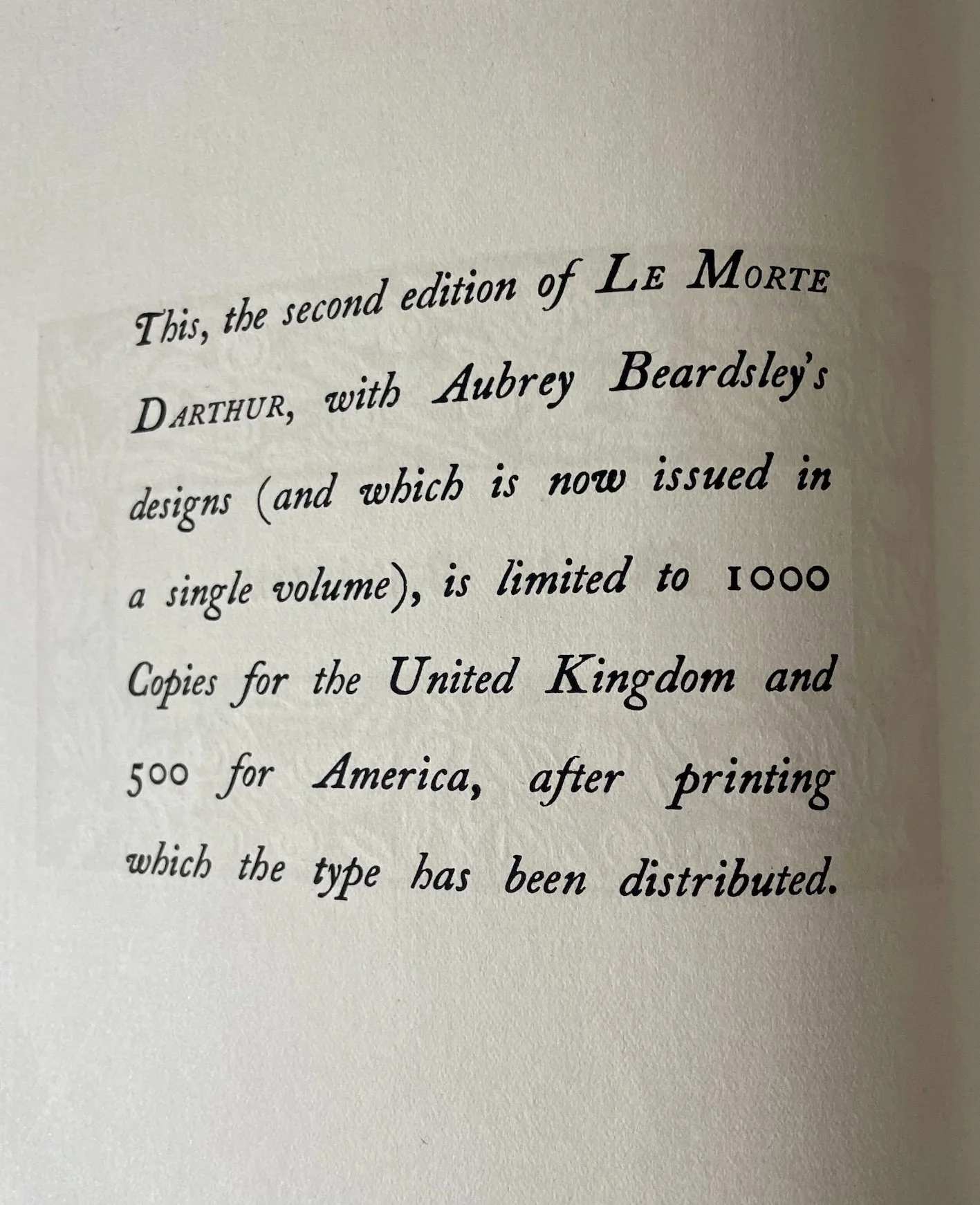 This, the second edition of LE MORTE DARTHUR, with Aubrey Beardsley's designs (and which is now issued in a single volume), is limited to 1000 Copies for the United Kingdom and 500 for America, after printing which the type has been distributed.